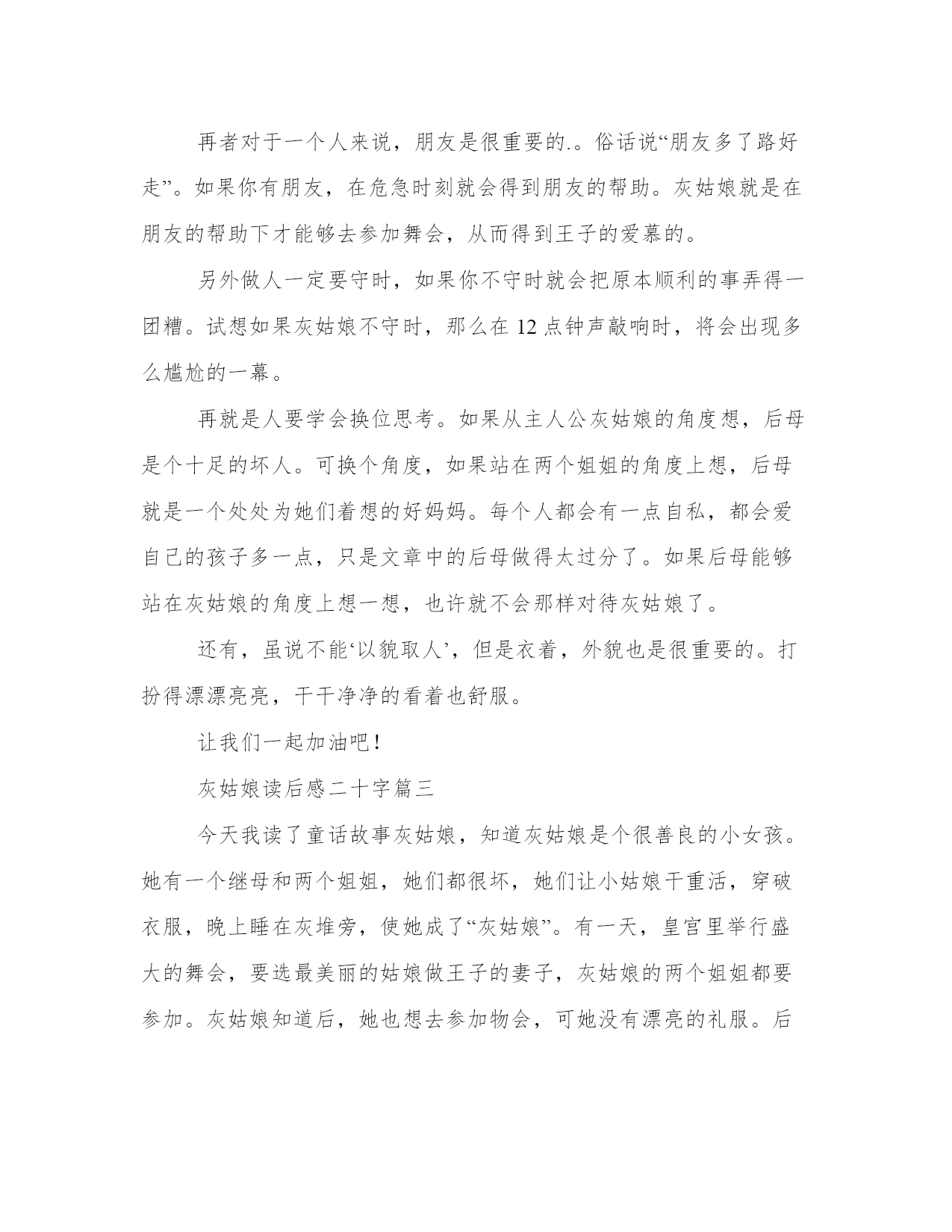 再者对于一个人来说，朋友是很重要的.。俗话说“朋友多了路好走”。如果你有朋友，在危急时刻就会得到朋友的帮助。灰姑娘就是在朋友的帮助下才能够去参加舞会，从而得到王子的爱慕的。

另外做人一定要守时，如果你不守时就会把原本顺利的事弄得一团糟。试想如果灰姑娘不守时，那么在 12 点钟声敲响时，将会出现多么尴尬的一幕。

再就是人要学会换位思考。如果从主人公灰姑娘的角度想，后母是个十足的坏人。可换个角度，如果站在两个姐姐的角度上想，后母就是一个处处为她们着想的好妈妈。每个人都会有一点自私，都会爱自己的孩子多一点，只是文章中的后母做得太过分了。如果后母能够站在灰姑娘的角度上想一想，也许就不会那样对待灰姑娘了。

还有，虽说不能‘以貌取人’，但是衣着，外貌也是很重要的。打扮得漂漂亮亮，干干净净的看着也舒服。

让我们一起加油吧!

灰姑娘读后感二十字篇三

今天我读了童话故事灰姑娘，知道灰姑娘是个很善良的小女孩。她有一个继母和两个姐姐，她们都很坏，她们让小姑娘干重活，穿破衣服，晚上睡在灰堆旁，使她成了“灰姑娘”。有一天，皇宫里举行盛大的舞会，要选最美丽的姑娘做王子的妻子，灰姑娘的两个姐姐都要参加。灰姑娘知道后，她也想去参加物会，可她没有漂亮的礼服。后